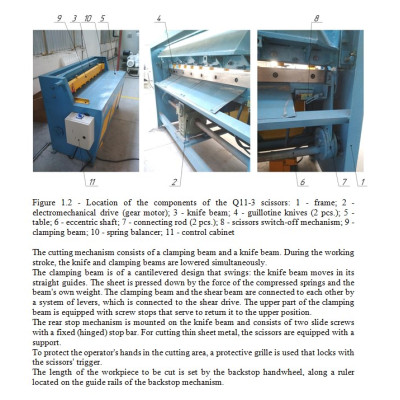 9 3 10 5

4

8

11

2

6 7 1

Figure 1.2 - Location of the components of the Q11-3 scissors: 1 - frame; 2 - electromechanical drive (gear motor); 3 - knife beam; 4 - guillotine knives (2 pcs.); 5 - table; 6 - eccentric shaft; 7 - connecting rod (2 pcs.); 8 - scissors switch-off mechanism; 9 - clamping beam; 10 - spring balancer; 11 - control cabinet

The cutting mechanism consists of a clamping beam and a knife beam. During the working stroke, the knife and clamping beams are lowered simultaneously.
The clamping beam is of a cantilevered design that swings: the knife beam moves in its straight guides. The sheet is pressed down by the force of the compressed springs and the beam's own weight. The clamping beam and the shear beam are connected to each other by a system of levers, which is connected to the shear drive. The upper part of the clamping beam is equipped with screw stops that serve to return it to the upper position.
The rear stop mechanism is mounted on the knife beam and consists of two slide screws with a fixed (hinged) stop bar. For cutting thin sheet metal, the scissors are equipped with a support.
To protect the operator's hands in the cutting area, a protective grille is used that locks with the scissors' trigger.
The length of the workpiece to be cut is set by the backstop handwheel, along a ruler located on the guide rails of the backstop mechanism.